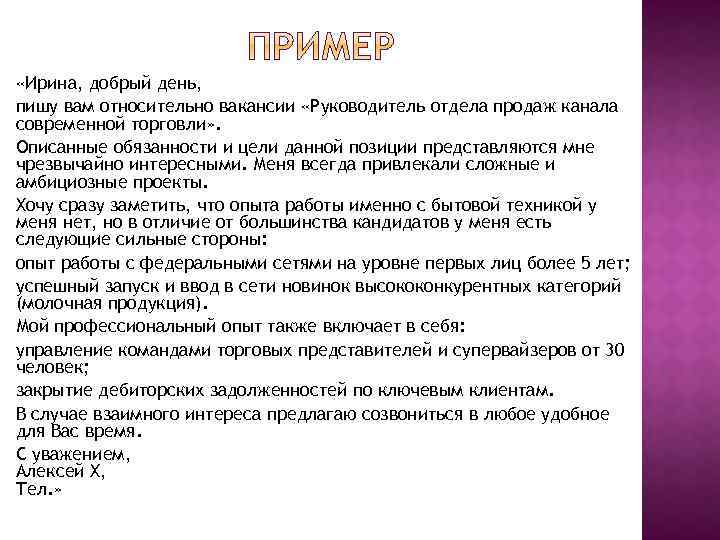 ПРИМЕР

«Ирина, добрый день,

пишу вам относительно вакансии «Руководитель отдела продаж канала современной торговли».

Описанные обязанности и цели данной позиции представляются мне чрезвычайно интересными. Меня всегда привлекали сложные и амбициозные проекты.

Хочу сразу заметить, что опыта работы именно с бытовой техникой у меня нет, но в отличие от большинства кандидатов у меня есть следующие сильные стороны:

опыт работы с федеральными сетями на уровне первых лиц более 5 лет;

успешный запуск и ввод в сети новинок высококонкурентных категорий (молочная продукция).

Мой профессиональный опыт также включает в себя:

управление командами торговых представителей и супервайзеров от 30 человек;

закрытие дебиторских задолженностей по ключевым клиентам.

В случае взаимного интереса предлагаю созвониться в любое удобное для Вас время.

С уважением,
Алексей Х,
Тел.»